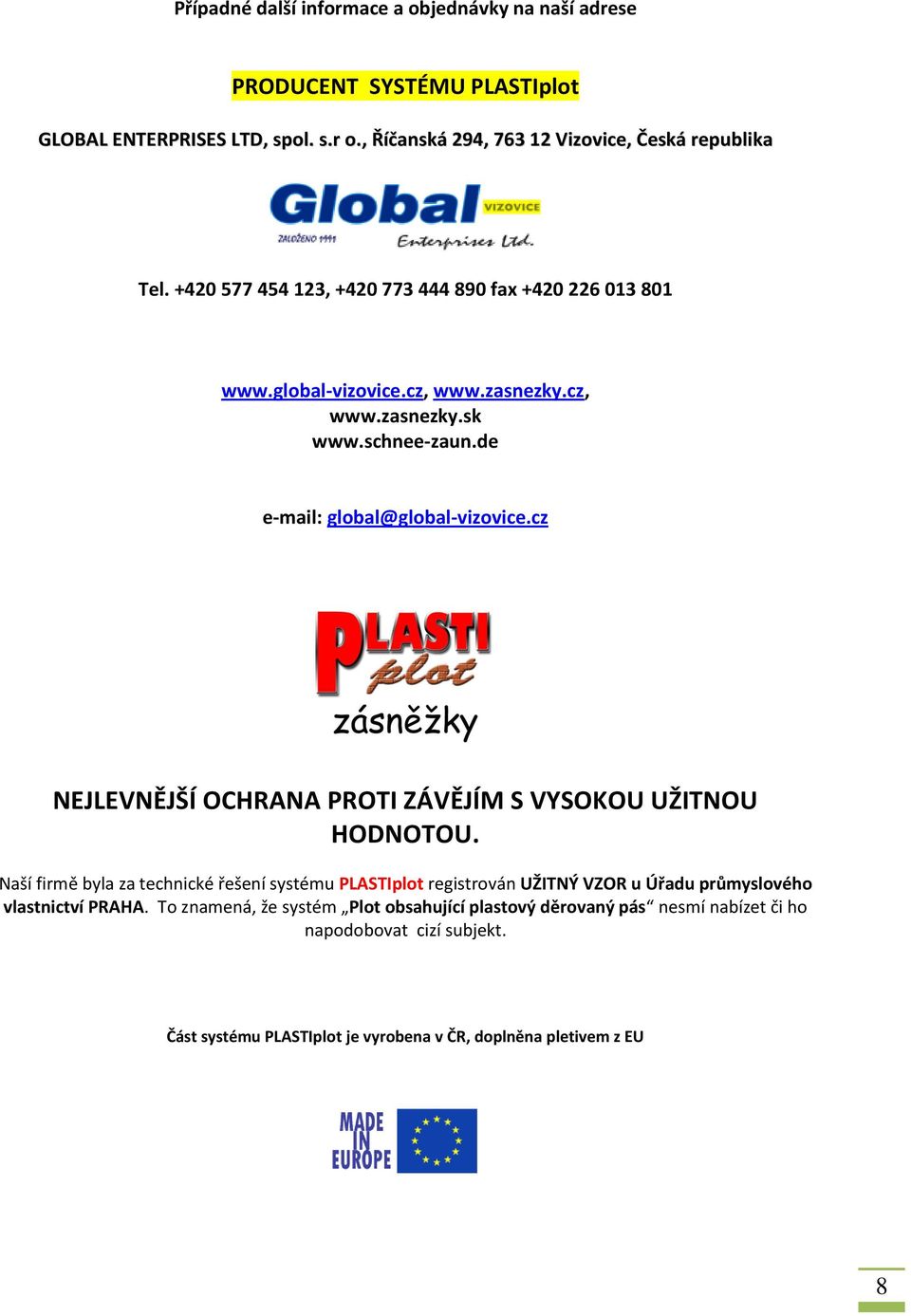 Případné další informace a objednávky na naší adrese

PRODUCENT SYSTÉMU PLASTIplot

GLOBAL ENTERPRISES LTD, spol. s.r o., Říčanská 294, 763 12 Vizovice, Česká republika

Global VIZOVICE
ZALOŽENO 1991
Enterprises Ltd.

Tel. +420 577 454 123, +420 773 444 890 fax +420 226 013 801

www.global-vizovice.cz, www.zasnezky.cz, www.zasnezky.sk www.schnee-zaun.de

e-mail: global@global-vizovice.cz

PLASTI plot
zásněžky

NEJLEVNĚJŠÍ OCHRANA PROTI ZÁVĚJÍM S VYSOKOU UŽITNOU HODNOTOU.

Naší firmě byla za technické řešení systému PLASTIplot registrován UŽITNÝ VZOR u Úřadu průmyslového vlastnictví PRAHA. To znamená, že systém „Plot obsahující plastový děrovaný pás“ nesmí nabízet či ho napodobovat cizí subjekt.

Část systému PLASTIplot je vyrobena v ČR, doplněna pletivem z EU

MADE IN EUROPE

8